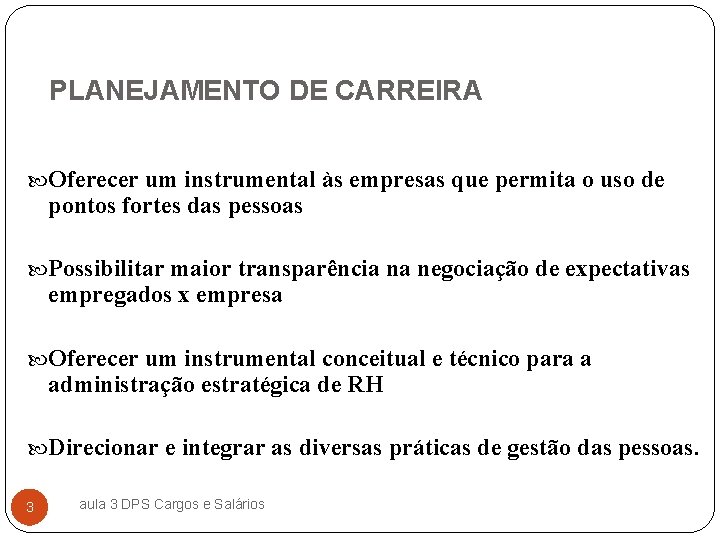 PLANEJAMENTO DE CARREIRA

Oferecer um instrumental às empresas que permita o uso de pontos fortes das pessoas

Possibilitar maior transparência na negociação de expectativas empregados x empresa

Oferecer um instrumental conceitual e técnico para a administração estratégica de RH

Direcionar e integrar as diversas práticas de gestão das pessoas.

3

aula 3 DPS Cargos e Salários